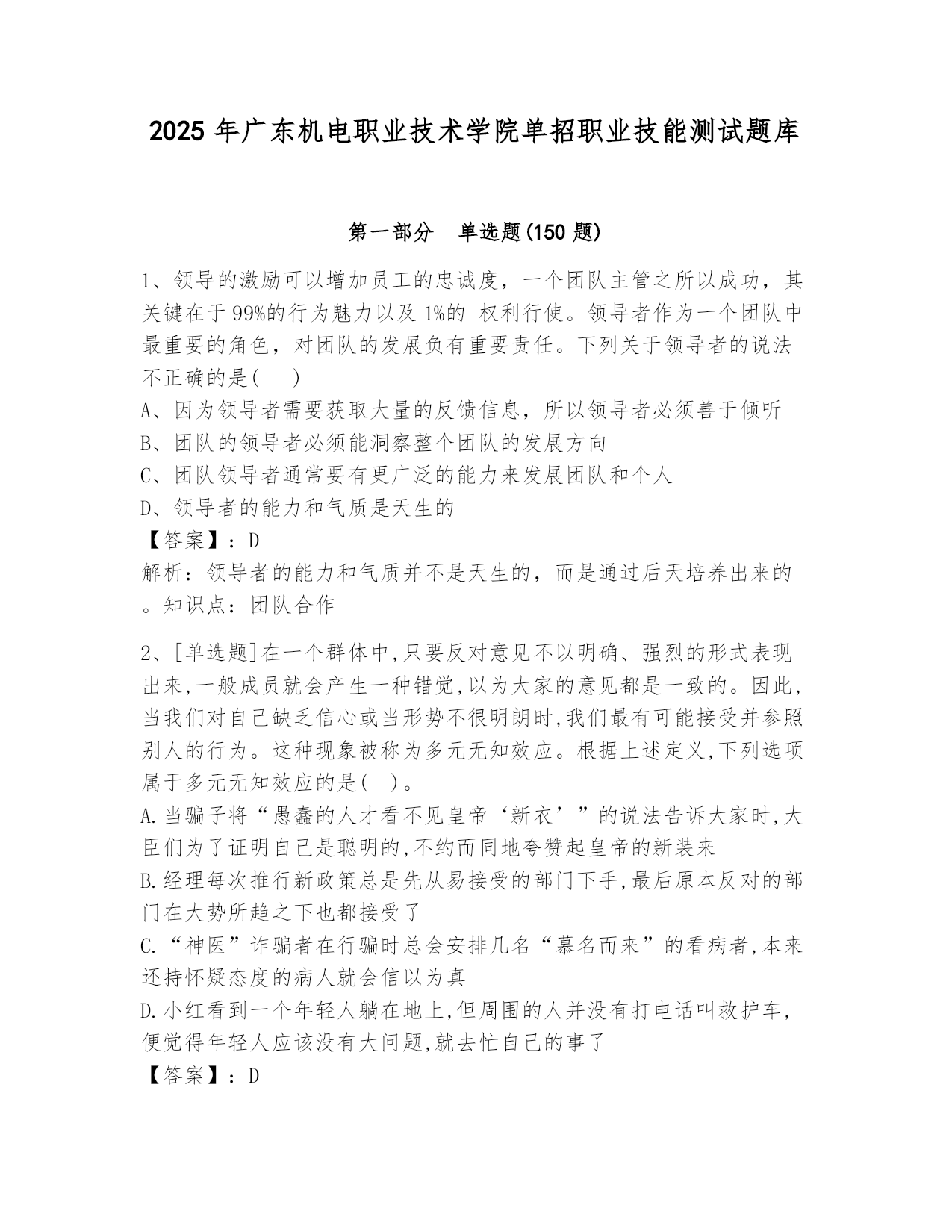 2025 年广东机电职业技术学院单招职业技能测试题库

第一部分　单选题(150 题)

1、领导的激励可以增加员工的忠诚度，一个团队主管之所以成功，其关键在于 99%的行为魅力以及 1%的 权利行使。领导者作为一个团队中最重要的角色，对团队的发展负有重要责任。下列关于领导者的说法不正确的是(　　)

A、因为领导者需要获取大量的反馈信息，所以领导者必须善于倾听

B、团队的领导者必须能洞察整个团队的发展方向

C、团队领导者通常要有更广泛的能力来发展团队和个人

D、领导者的能力和气质是天生的

【答案】：D

解析：领导者的能力和气质并不是天生的，而是通过后天培养出来的。知识点：团队合作

2、[单选题]在一个群体中,只要反对意见不以明确、强烈的形式表现出来,一般成员就会产生一种错觉,以为大家的意见都是一致的。因此,当我们对自己缺乏信心或当形势不很明朗时,我们最有可能接受并参照别人的行为。这种现象被称为多元无知效应。根据上述定义,下列选项属于多元无知效应的是(　)。

A.当骗子将“愚蠢的人才看不见皇帝‘新衣’”的说法告诉大家时,大臣们为了证明自己是聪明的,不约而同地夸赞起皇帝的新装来

B.经理每次推行新政策总是先从易接受的部门下手,最后原本反对的部门在大势所趋之下也都接受了

C.“神医”诈骗者在行骗时总会安排几名“慕名而来”的看病者,本来还持怀疑态度的病人就会信以为真

D.小红看到一个年轻人躺在地上,但周围的人并没有打电话叫救护车,便觉得年轻人应该没有大问题,就去忙自己的事了

【答案】：D